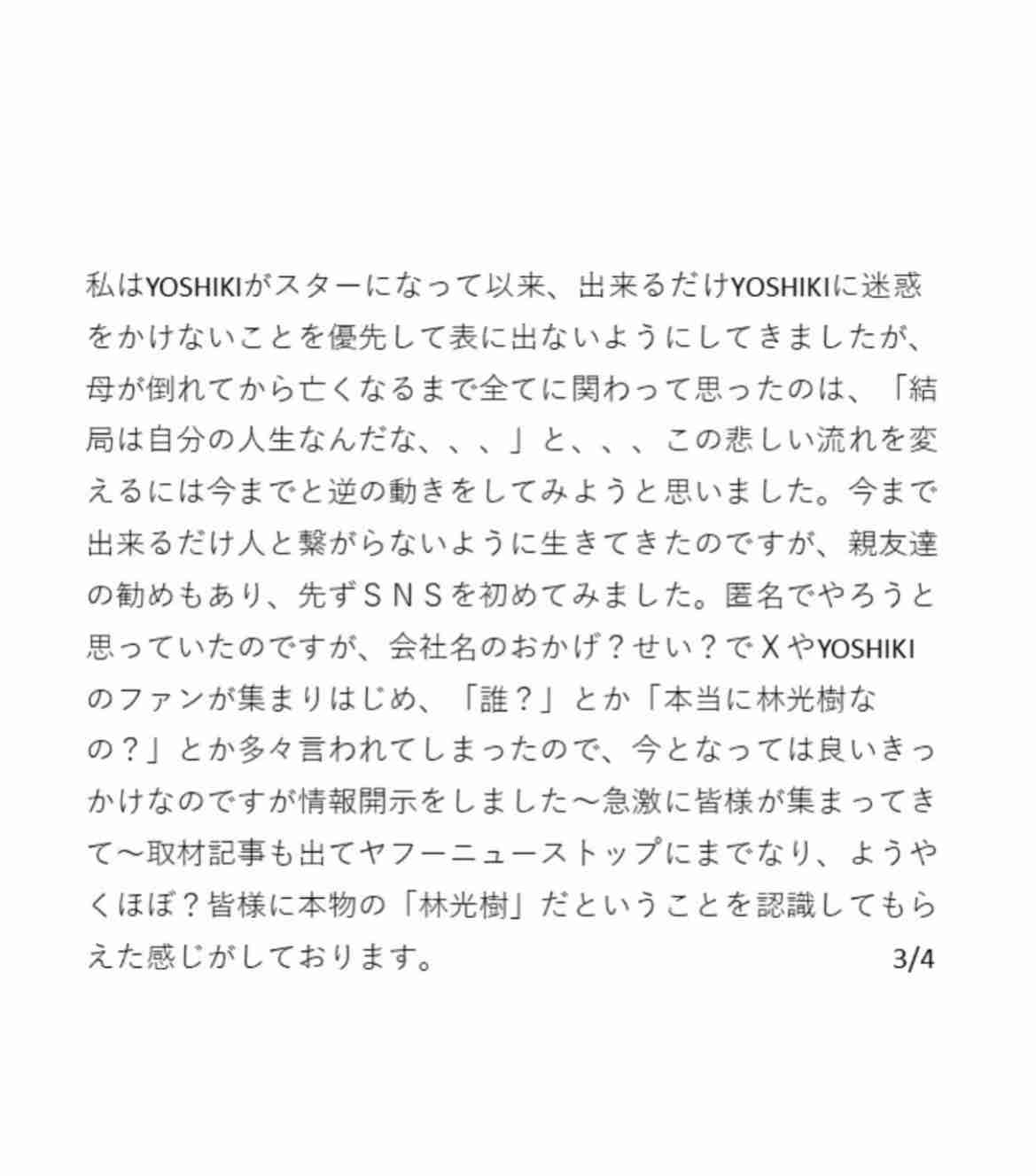 私はYOSHIKIがスターになって以来、出来るだけYOSHIKIに迷惑をかけないことを優先して表に出ないようにしてきましたが、母が倒れてから亡くなるまで全てに関わって思ったのは、「結局は自分の人生なんだな、、、」と、、、この悲しい流れを変えるには今までと逆の動きをしてみようと思いました。今まで出来るだけ人と繋がらないように生きてきたのですが、親友達の勧めもあり、先ずＳＮＳを初めてみました。匿名でやろうと思っていたのですが、会社名のおかげ？せい？でＸやYOSHIKIのファンが集まりはじめ、「誰？」とか「本当に林光樹なの？」とか多々言われてしまったので、今となっては良いきっかけなのですが情報開示をしました～急激に皆様が集まってきて～取材記事も出てヤフーニューストップにまでなり、ようやくほぼ？皆様に本物の「林光樹」だということを認識してもらえた感じがしております。

3/4